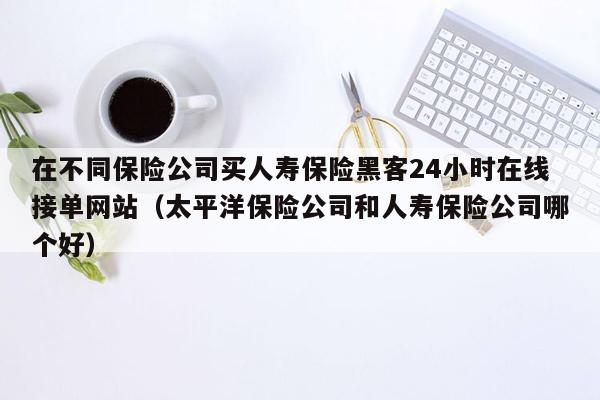 在不同保险公司买人寿保险黑客24小时在线接单网站（太平洋保险公司和人寿保险公司哪个好）